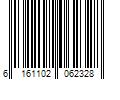 6 161102 062328